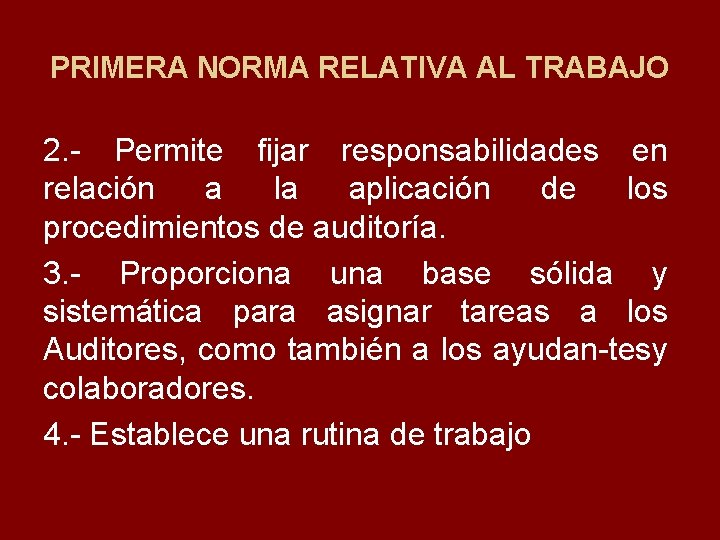 PRIMERA NORMA RELATIVA AL TRABAJO

2.- Permite fijar responsabilidades en relación a la aplicación de los procedimientos de auditoría.

3.- Proporciona una base sólida y sistemática para asignar tareas a los Auditores, como también a los ayudan-tesy colaboradores.

4.- Establece una rutina de trabajo